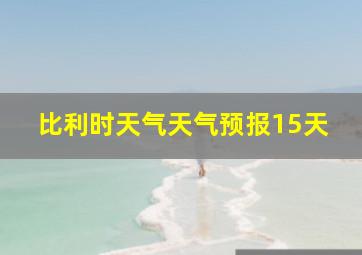 比利时天气天气预报15天